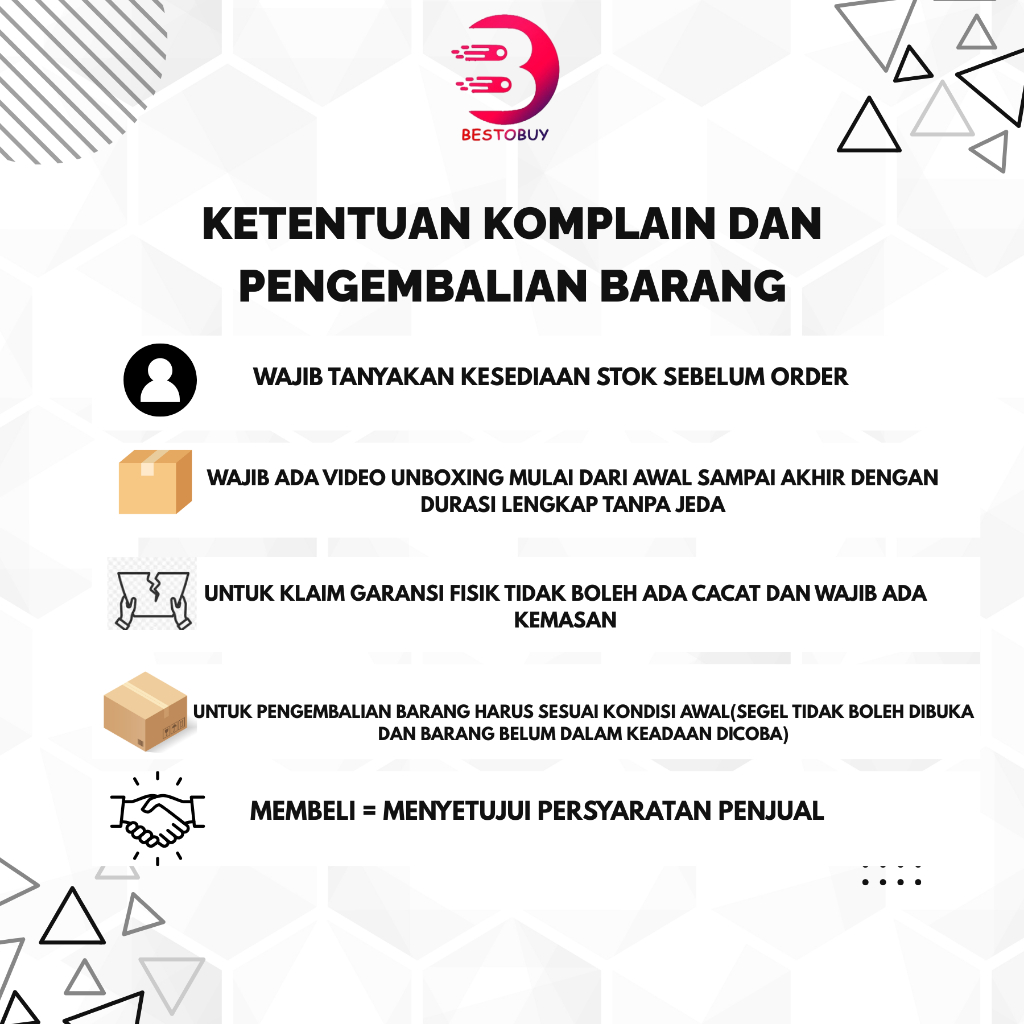 BESTOBUY

KETENTUAN KOMPLAIN DAN PENGEMBALIAN BARANG

WAJIB TANYAKAN KESEDIAAN STOK SEBELUM ORDER

WAJIB ADA VIDEO UNBOXING MULAI DARI AWAL SAMPAI AKHIR DENGAN DURASI LENGKAP TANPA JEDA

UNTUK KLAIM GARANSI FISIK TIDAK BOLEH ADA CACAT DAN WAJIB ADA KEMASAN

UNTUK PENGEMBALIAN BARANG HARUS SESUAI KONDISI AWAL(SEGEL TIDAK BOLEH DIBUKA DAN BARANG BELUM DALAM KEADAAN DICOBA)

MEMBELI = MENYETUJUI PERSYARATAN PENJUAL